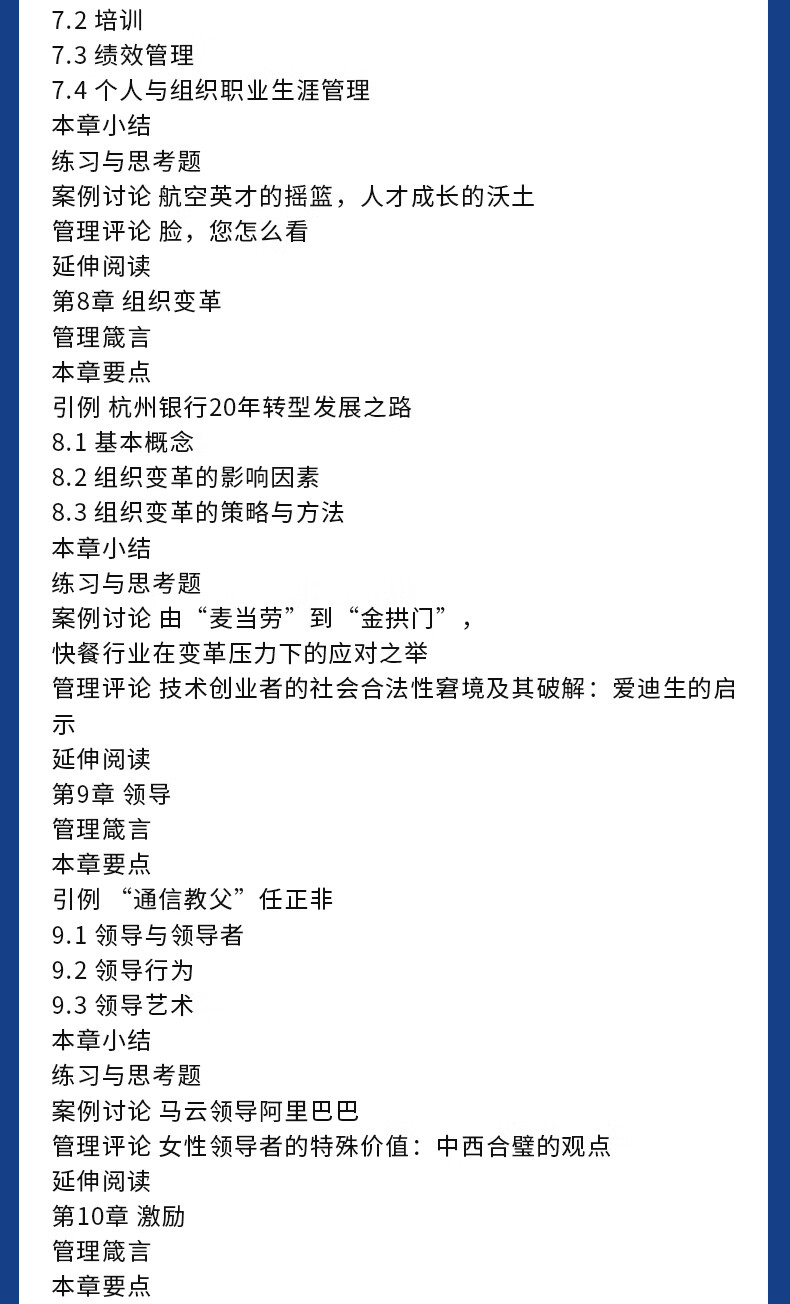 7.2 培训
7.3 绩效管理
7.4 个人与组织职业生涯管理
本章小结
练习与思考题
案例讨论 航空英才的摇篮，人才成长的沃土
管理评论 脸，您怎么看
延伸阅读
第8章 组织变革
管理箴言
本章要点
引例 杭州银行20年转型发展之路
8.1 基本概念
8.2 组织变革的影响因素
8.3 组织变革的策略与方法
本章小结
练习与思考题
案例讨论 由“麦当劳”到“金拱门”，
快餐行业在变革压力下的应对之举
管理评论 技术创业者的社会合法性窘境及其破解：爱迪生的启示
延伸阅读
第9章 领导
管理箴言
本章要点
引例 “通信教父”任正非
9.1 领导与领导者
9.2 领导行为
9.3 领导艺术
本章小结
练习与思考题
案例讨论 马云领导阿里巴巴
管理评论 女性领导者的特殊价值：中西合璧的观点
延伸阅读
第10章 激励
管理箴言
本章要点